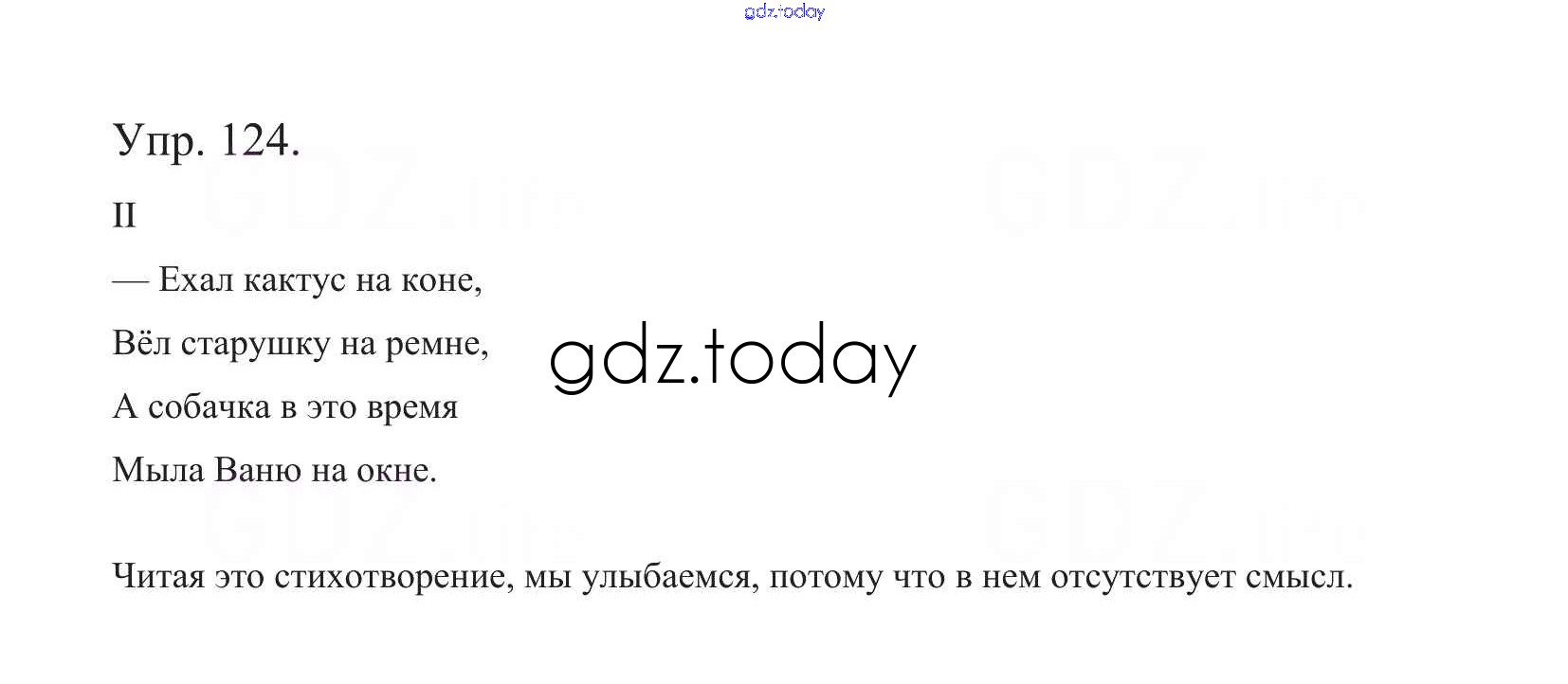 Упр. 124.

II

— Ехал кактус на коне,
Вёл старушку на ремне,
А собачка в это время
Мыла Ваню на окне.

Читая это стихотворение, мы улыбаемся, потому что в нем отсутствует смысл.

gdz.today

GDZ.life